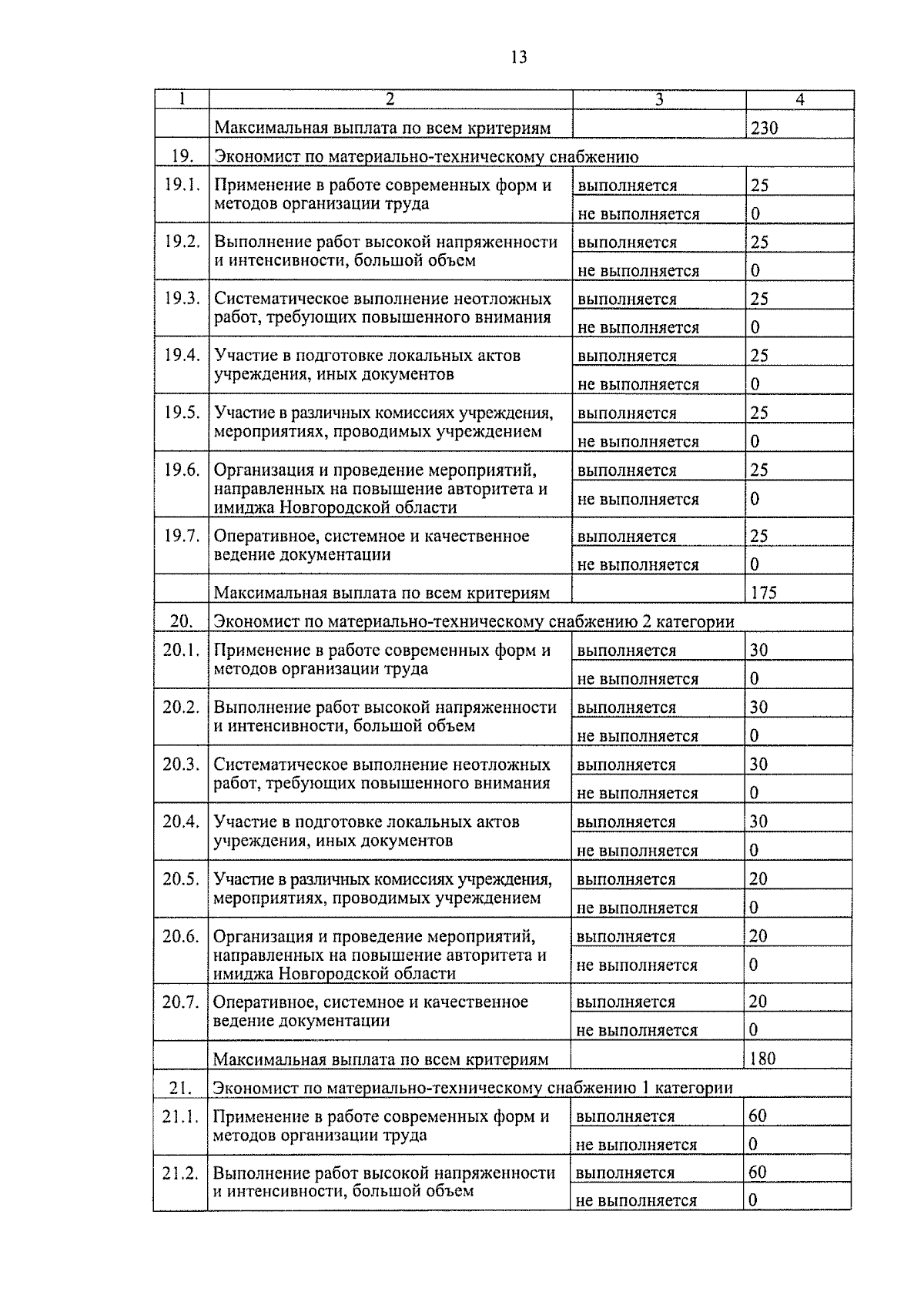 13

| 1 | 2 | 3 | 4 |
|---|---|---|---|
| | Максимальная выплата по всем критериям | | 230 |
| 19. | Экономист по материально-техническому снабжению | | |
| 19.1. | Применение в работе современных форм и методов организации труда | выполняется | 25 |
| | | не выполняется | 0 |
| 19.2. | Выполнение работ высокой напряженности и интенсивности, большой объем | выполняется | 25 |
| | | не выполняется | 0 |
| 19.3. | Систематическое выполнение неотложных работ, требующих повышенного внимания | выполняется | 25 |
| | | не выполняется | 0 |
| 19.4. | Участие в подготовке локальных актов учреждения, иных документов | выполняется | 25 |
| | | не выполняется | 0 |
| 19.5. | Участие в различных комиссиях учреждения, мероприятиях, проводимых учреждением | выполняется | 25 |
| | | не выполняется | 0 |
| 19.6. | Организация и проведение мероприятий, направленных на повышение авторитета и имиджа Новгородской области | выполняется | 25 |
| | | не выполняется | 0 |
| 19.7. | Оперативное, системное и качественное ведение документации | выполняется | 25 |
| | | не выполняется | 0 |
| | Максимальная выплата по всем критериям | | 175 |
| 20. | Экономист по материально-техническому снабжению 2 категории | | |
| 20.1. | Применение в работе современных форм и методов организации труда | выполняется | 30 |
| | | не выполняется | 0 |
| 20.2. | Выполнение работ высокой напряженности и интенсивности, большой объем | выполняется | 30 |
| | | не выполняется | 0 |
| 20.3. | Систематическое выполнение неотложных работ, требующих повышенного внимания | выполняется | 30 |
| | | не выполняется | 0 |
| 20.4. | Участие в подготовке локальных актов учреждения, иных документов | выполняется | 30 |
| | | не выполняется | 0 |
| 20.5. | Участие в различных комиссиях учреждения, мероприятиях, проводимых учреждением | выполняется | 20 |
| | | не выполняется | 0 |
| 20.6. | Организация и проведение мероприятий, направленных на повышение авторитета и имиджа Новгородской области | выполняется | 20 |
| | | не выполняется | 0 |
| 20.7. | Оперативное, системное и качественное ведение документации | выполняется | 20 |
| | | не выполняется | 0 |
| | Максимальная выплата по всем критериям | | 180 |
| 21. | Экономист по материально-техническому снабжению 1 категории | | |
| 21.1. | Применение в работе современных форм и методов организации труда | выполняется | 60 |
| | | не выполняется | 0 |
| 21.2. | Выполнение работ высокой напряженности и интенсивности, большой объем | выполняется | 60 |
| | | не выполняется | 0 |